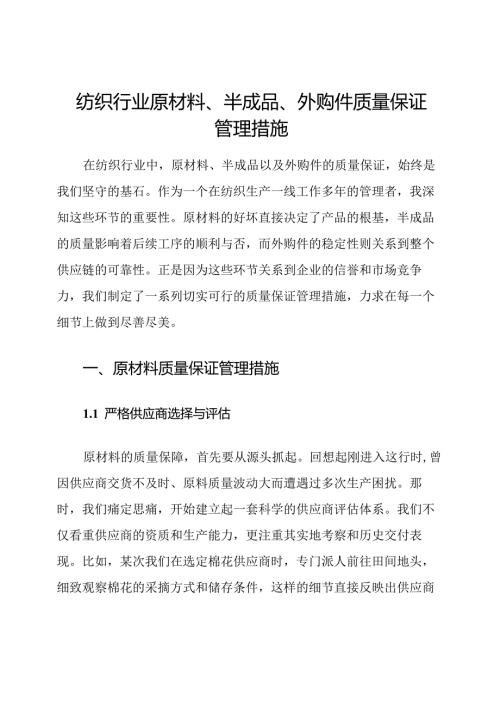 纺织行业原材料、半成品、外购件质量保证管理措施

在纺织行业中，原材料、半成品以及外购件的质量保证，始终是我们坚守的基石。作为一个在纺织生产一线工作多年的管理者，我深知这些环节的重要性。原材料的好坏直接决定了产品的根基，半成品的质量影响着后续工序的顺利与否，而外购件的稳定性则关系到整个供应链的可靠性。正是因为这些环节关系到企业的信誉和市场竞争力，我们制定了一系列切实可行的质量保证管理措施，力求在每一个细节上做到尽善尽美。

一、原材料质量保证管理措施

1.1 严格供应商选择与评估

原材料的质量保障，首先要从源头抓起。回想起刚进入这行时，曾因供应商交货不及时、原料质量波动大而遭遇过多次生产困扰。那时，我们痛定思痛，开始建立起一套科学的供应商评估体系。我们不仅看重供应商的资质和生产能力，更注重其实地考察和历史交付表现。比如，某次我们在选定棉花供应商时，专门派人前往田间地头，细致观察棉花的采摘方式和储存条件，这样的细节直接反映出供应商